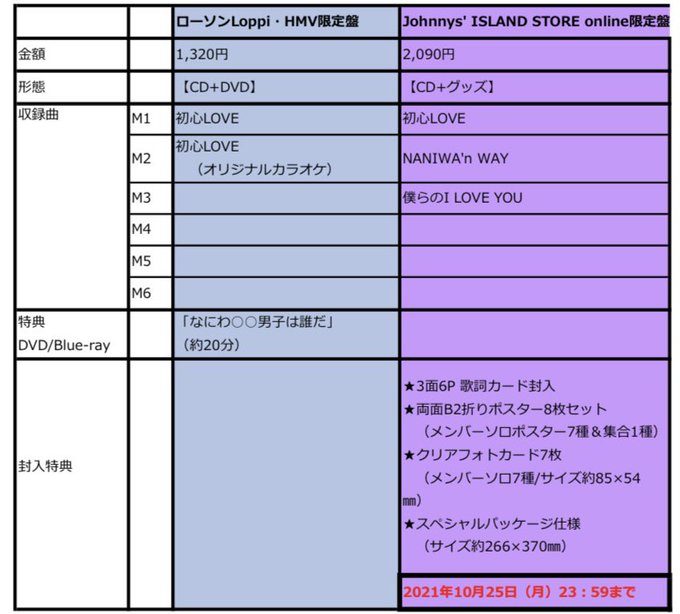 | | | ローソンLoppi・HMV限定盤 | Johnnys' ISLAND STORE online限定盤 |
|---|---|---|---|
| 金額 | | 1,320円 | 2,090円 |
| 形態 | | 【CD+DVD】 | 【CD+グッズ】 |
| 収録曲 | M1 | 初心LOVE | 初心LOVE |
| | M2 | 初心LOVE （オリジナルカラオケ） | NANIWA'n WAY |
| | M3 | | 僕らのI LOVE YOU |
| | M4 | | |
| | M5 | | |
| | M6 | | |
| 特典 DVD/Blue-ray | | 「なにわ○○男子は誰だ」（約20分） | |
| 封入特典 | | | ★3面6P 歌詞カード封入 ★両面B2折りポスター8枚セット （メンバーソロポスター7種＆集合1種） ★クリアフォトカード7枚 （メンバーソロ7種/サイズ約85×54㎜） ★スペシャルパッケージ仕様 （サイズ約266×370㎜） |
| | | | 2021年10月25日（月）23：59まで |